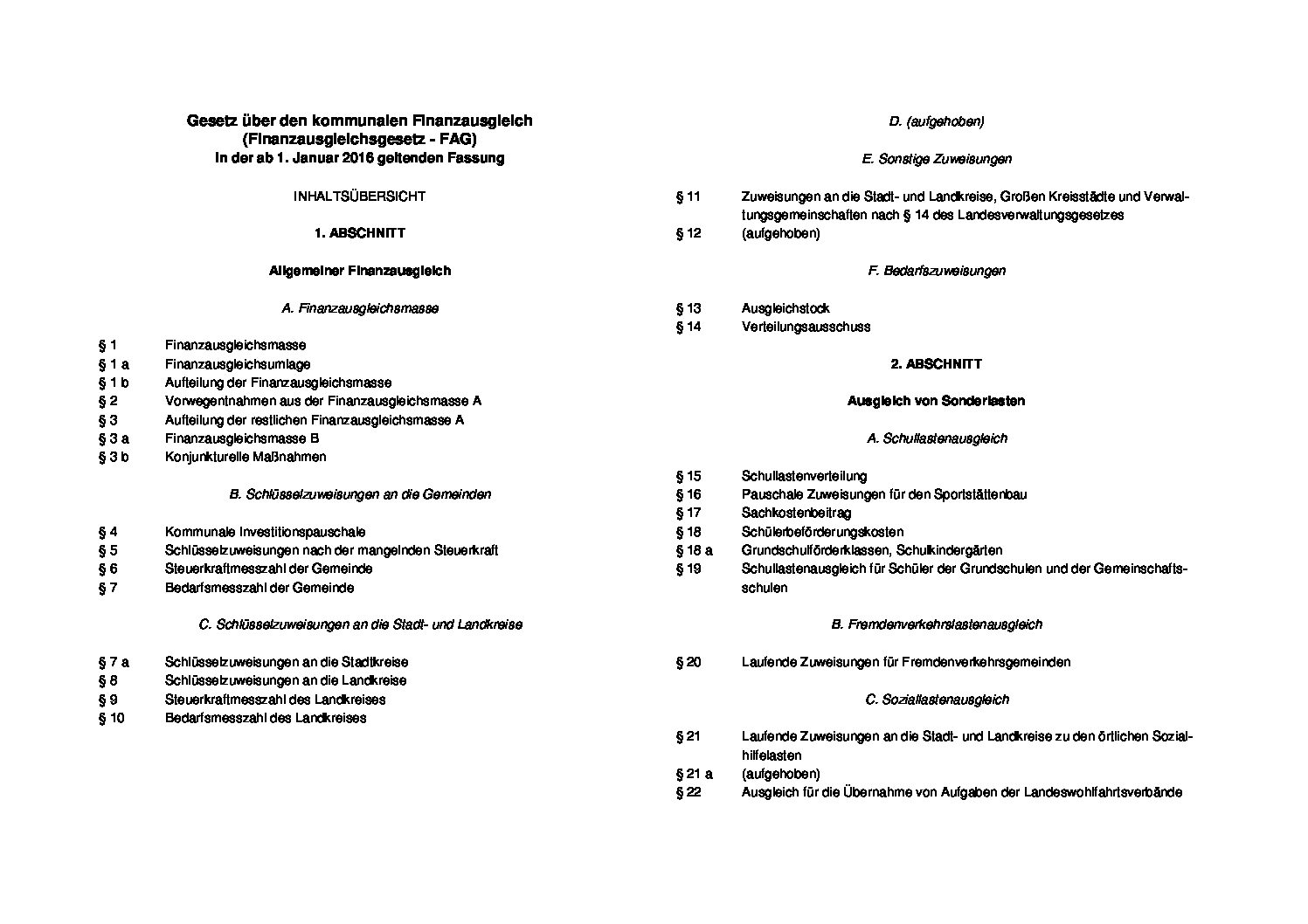 Gesetz über den kommunalen Finanzausgleich
(Finanzausgleichsgesetz - FAG)
in der ab 1. Januar 2016 geltenden Fassung

INHALTSÜBERSICHT

1. ABSCHNITT

Allgemeiner Finanzausgleich

A. Finanzausgleichsmasse

§ 1 Finanzausgleichsmasse
§ 1 a Finanzausgleichsumlage
§ 1 b Aufteilung der Finanzausgleichsmasse
§ 2 Vorwegentnahmen aus der Finanzausgleichsmasse A
§ 3 Aufteilung der restlichen Finanzausgleichsmasse A
§ 3 a Finanzausgleichsmasse B
§ 3 b Konjunkturelle Maßnahmen

B. Schlüsselzuweisungen an die Gemeinden

§ 4 Kommunale Investitionspauschale
§ 5 Schlüsselzuweisungen nach der mangelnden Steuerkraft
§ 6 Steuerkraftmesszahl der Gemeinde
§ 7 Bedarfsmesszahl der Gemeinde

C. Schlüsselzuweisungen an die Stadt- und Landkreise

§ 7 a Schlüsselzuweisungen an die Stadtkreise
§ 8 Schlüsselzuweisungen an die Landkreise
§ 9 Steuerkraftmesszahl des Landkreises
§ 10 Bedarfsmesszahl des Landkreises

D. (aufgehoben)

E. Sonstige Zuweisungen

§ 11 Zuweisungen an die Stadt- und Landkreise, Großen Kreisstädte und Verwaltungsgemeinschaften nach § 14 des Landesverwaltungsgesetzes
§ 12 (aufgehoben)

F. Bedarfszuweisungen

§ 13 Ausgleichstock
§ 14 Verteilungsausschuss

2. ABSCHNITT

Ausgleich von Sonderlasten

A. Schullastenausgleich

§ 15 Schullastenverteilung
§ 16 Pauschale Zuweisungen für den Sportstättenbau
§ 17 Sachkostenbeitrag
§ 18 Schülerbeförderungskosten
§ 18 a Grundschulförderklassen, Schulkindergärten
§ 19 Schullastenausgleich für Schüler der Grundschulen und der Gemeinschaftsschulen

B. Fremdenverkehrslastenausgleich

§ 20 Laufende Zuweisungen für Fremdenverkehrsgemeinden

C. Soziallastenausgleich

§ 21 Laufende Zuweisungen an die Stadt- und Landkreise zu den örtlichen Sozialhilfelasten
§ 21 a (aufgehoben)
§ 22 Ausgleich für die Übernahme von Aufgaben der Landeswohlfahrtsverbände